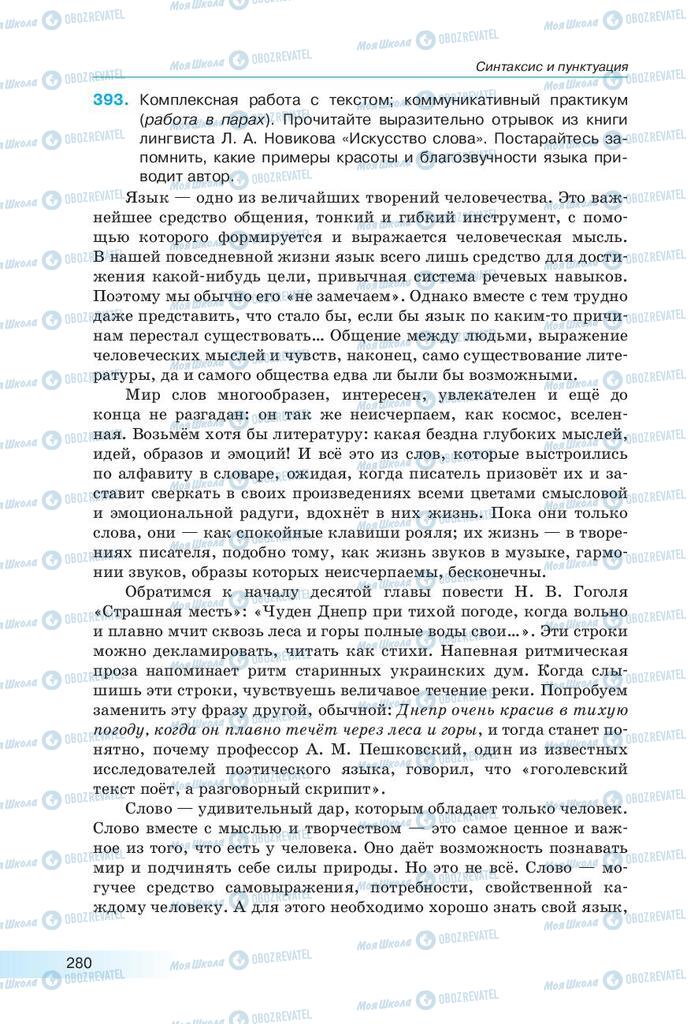 Синтаксис и пунктуация

393. Комплексная работа с текстом; коммуникативный практикум (работа в парах). Прочитайте выразительно отрывок из книги лингвиста Л. А. Новикова «Искусство слова». Постарайтесь запомнить, какие примеры красоты и благозвучности языка приводит автор.

Язык — одно из величайших творений человечества. Это важнейшее средство общения, тонкий и гибкий инструмент, с помощью которого формируется и выражается человеческая мысль. В нашей повседневной жизни язык всего лишь средство для достижения какой-нибудь цели, привычная система речевых навыков. Поэтому мы обычно его «не замечаем». Однако вместе с тем трудно даже представить, что стало бы, если бы язык по каким-то причинам перестал существовать... Общение между людьми, выражение человеческих мыслей и чувств, наконец, само существование литературы, да и самого общества едва ли были бы возможными.

Мир слов многообразен, интересен, увлекателен и ещё до конца не разгадан: он так же неисчерпаем, как космос, вселенная. Возьмём хотя бы литературу: какая бездна глубоких мыслей, идей, образов и эмоций! И всё это из слов, которые выстроились по алфавиту в словаре, ожидая, когда писатель призовёт их и заставит сверкать в своих произведениях всеми цветами смысловой и эмоциональной радуги, вдохнёт в них жизнь. Пока они только слова, они — как спокойные клавиши рояля; их жизнь — в творениях писателя, подобно тому, как жизнь звуков в музыке, гармонии звуков, образы которых неисчерпаемы, бесконечны.

Обратимся к началу десятой главы повести Н. В. Гоголя «Страшная месть»: «Чуден Днепр при тихой погоде, когда вольно и плавно мчит сквозь леса и горы полные воды свои...». Эти строки можно декламировать, читать как стихи. Напевная ритмическая проза напоминает ритм старинных украинских дум. Когда слышишь эти строки, чувствуешь величавое течение реки. Попробуем заменить эту фразу другой, обычной: Днепр очень красив в тихую погоду, когда он плавно течёт через леса и горы, и тогда станет понятно, почему профессор А. М. Пешковский, один из известных исследователей поэтического языка, говорил, что «гоголевский текст поёт, а разговорный скрипит».

Слово — удивительный дар, которым обладает только человек. Слово вместе с мыслью и творчеством — это самое ценное и важное из того, что есть у человека. Оно даёт возможность познавать мир и подчинять себе силы природы. Но это не всё. Слово — могучее средство самовыражения, потребности, свойственной каждому человеку. А для этого необходимо хорошо знать свой язык,

280